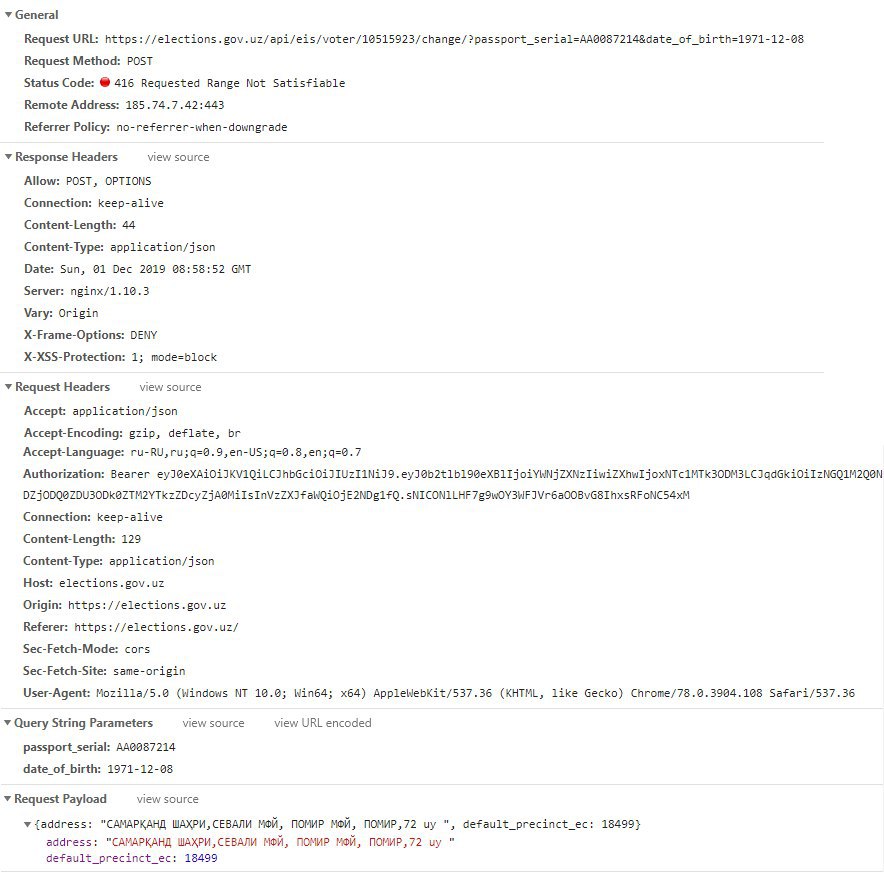 ▼ General
Request URL: https://elections.gov.uz/api/eis/voter/10515923/change/?passport_serial=AA0087214&date_of_birth=1971-12-08
Request Method: POST
Status Code: 416 Requested Range Not Satisfiable
Remote Address: 185.74.7.42:443
Referrer Policy: no-referrer-when-downgrade

▼ Response Headers view source
Allow: POST, OPTIONS
Connection: keep-alive
Content-Length: 44
Content-Type: application/json
Date: Sun, 01 Dec 2019 08:58:52 GMT
Server: nginx/1.10.3
Vary: Origin
X-Frame-Options: DENY
X-XSS-Protection: 1; mode=block

▼ Request Headers view source
Accept: application/json
Accept-Encoding: gzip, deflate, br
Accept-Language: ru-RU,ru;q=0.9,en-US;q=0.8,en;q=0.7
Authorization: Bearer eyJ0eXAiOiJKV1QiLCJhbGciOiJIUzI1NiJ9.eyJ0b2tlbl90eXBlIjoiYWNjZXNzIiwiZXhwIjoxNTc1MTk3ODM3LCJqdGkiOiIzNGQ1M2Q0N DZjODQ0ZDU3ODk0ZTM2YTkzZDcyZjA0MiIsInVzZXJfaWQiOjE2NDg1fQ.sNICONlLHF7g9wOY3WFJVr6aOOBvG8IhxsRFoNC54xM
Connection: keep-alive
Content-Length: 129
Content-Type: application/json
Host: elections.gov.uz
Origin: https://elections.gov.uz
Referer: https://elections.gov.uz/
Sec-Fetch-Mode: cors
Sec-Fetch-Site: same-origin
User-Agent: Mozilla/5.0 (Windows NT 10.0; Win64; x64) AppleWebKit/537.36 (KHTML, like Gecko) Chrome/78.0.3904.108 Safari/537.36

▼ Query String Parameters view source view URL encoded
passport_serial: AA0087214
date_of_birth: 1971-12-08

▼ Request Payload view source
▼ {address: "САМАРҚАНД ШАҲРИ,СЕВАЛИ МФЙ, ПОМИР МФЙ, ПОМИР,72 uy ", default_precinct_ec: 18499}
address: "САМАРҚАНД ШАҲРИ,СЕВАЛИ МФЙ, ПОМИР МФЙ, ПОМИР,72 uy "
default_precinct_ec: 18499